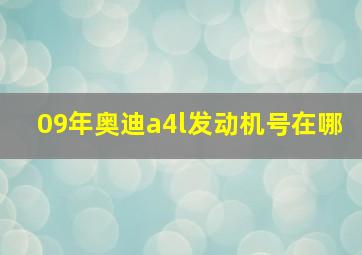 09年奥迪a4l发动机号在哪